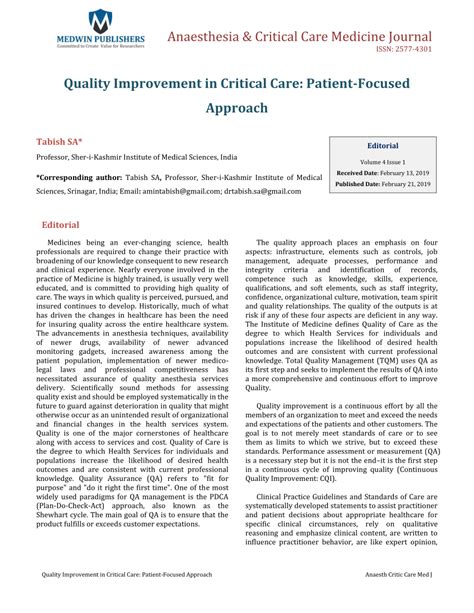 MEDWIN PUBLISHERS
Committed to Create Value for Researchers

Anaesthesia & Critical Care Medicine Journal
ISSN: 2577-4301

Quality Improvement in Critical Care: Patient-Focused Approach

Tabish SA*

Professor, Sher-i-Kashmir Institute of Medical Sciences, India

*Corresponding author: Tabish SA, Professor, Sher-i-Kashmir Institute of Medical Sciences, Srinagar, India; Email: amintabish@gmail.com; drtabish.sa@gmail.com

Editorial

Volume 4 Issue 1

Received Date: February 13, 2019

Published Date: February 21, 2019

Editorial

Medicines being an ever-changing science, health professionals are required to change their practice with broadening of our knowledge consequent to new research and clinical experience. Nearly everyone involved in the practice of Medicine is highly trained, is usually very well educated, and is committed to providing high quality of care. The ways in which quality is perceived, pursued, and insured continues to develop. Historically, much of what has driven the changes in healthcare has been the need for insuring quality across the entire healthcare system. The advancements in anesthesia techniques, availability of newer drugs, availability of newer advanced monitoring gadgets, increased awareness among the patient population, implementation of newer medico-legal laws and professional competitiveness has necessitated assurance of quality anesthesia services delivery. Scientifically sound methods for assessing quality exist and should be employed systematically in the future to guard against deterioration in quality that might otherwise occur as an unintended result of organizational and financial changes in the health services system. Quality is one of the major cornerstones of healthcare along with access to services and cost. Quality of Care is the degree to which Health Services for individuals and populations increase the likelihood of desired health outcomes and are consistent with current professional knowledge. Quality Assurance (QA) refers to "fit for purpose" and "do it right the first time". One of the most widely used paradigms for QA management is the PDCA (Plan-Do-Check-Act) approach, also known as the Shewhart cycle. The main goal of QA is to ensure that the product fulfills or exceeds customer expectations.

The quality approach places an emphasis on four aspects: infrastructure, elements such as controls, job management, adequate processes, performance and integrity criteria and identification of records, competence such as knowledge, skills, experience, qualifications, and soft elements, such as staff integrity, confidence, organizational culture, motivation, team spirit and quality relationships. The quality of the outputs is at risk if any of these four aspects are deficient in any way. The Institute of Medicine defines Quality of Care as the degree to which Health Services for individuals and populations increase the likelihood of desired health outcomes and are consistent with current professional knowledge. Total Quality Management (TQM) uses QA as its first step and seeks to implement the results of QA into a more comprehensive and continuous effort to improve Quality.

Quality improvement is a continuous effort by all the members of an organization to meet and exceed the needs and expectations of the patients and other customers. The goal is to not merely meet standards of care or to see them as limits to which we strive, but to exceed these standards. Performance assessment or measurement (QA) is a necessary step but it is not the end–it is the first step in a continuous cycle of improving quality (Continuous Quality Improvement: CQI).

Clinical Practice Guidelines and Standards of Care are systematically developed statements to assist practitioner and patient decisions about appropriate healthcare for specific clinical circumstances, rely on qualitative reasoning and emphasize clinical content, are written to influence practitioner behavior, are like expert opinion,

Quality Improvement in Critical Care: Patient-Focused Approach

Anaesth Critic Care Med J